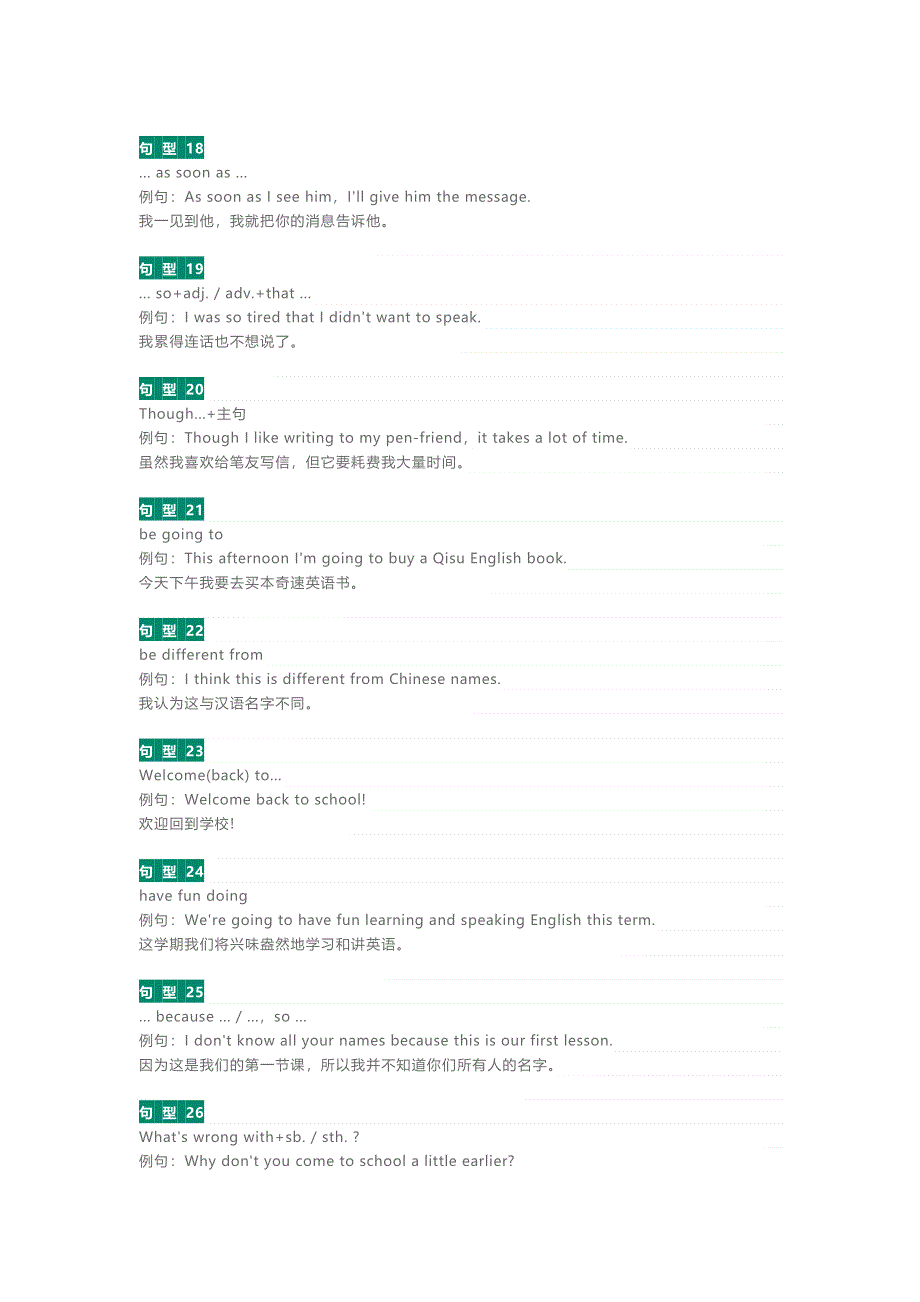 句型18
... as soon as ...
例句：As soon as I see him，I'll give him the message.
我一见到他，我就把你的消息告诉他。

句型19
... so+adj. / adv.+that ...
例句：I was so tired that I didn't want to speak.
我累得连话也不想说了。

句型20
Though...+主句
例句：Though I like writing to my pen-friend，it takes a lot of time.
虽然我喜欢给笔友写信，但它要耗费我大量时间。

句型21
be going to
例句：This afternoon I'm going to buy a Qisu English book.
今天下午我要去买本奇速英语书。

句型22
be different from
例句：I think this is different from Chinese names.
我认为这与汉语名字不同。

句型23
Welcome(back) to...
例句：Welcome back to school!
欢迎回到学校!

句型24
have fun doing
例句：We're going to have fun learning and speaking English this term.
这学期我们将兴味盎然地学习和讲英语。

句型25
... because ... / ...，so ...
例句：I don't know all your names because this is our first lesson.
因为这是我们的第一节课，所以我并不知道你们所有人的名字。

句型26
What's wrong with+sb. / sth. ?
例句：Why don't you come to school a little earlier?